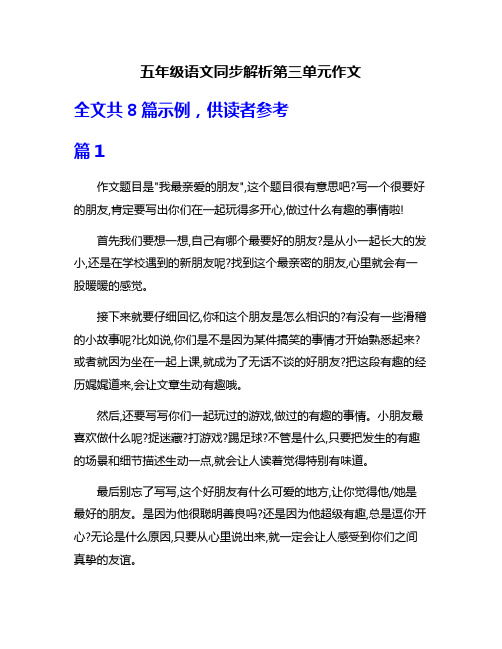 五年级语文同步解析第三单元作文

全文共 8 篇示例，供读者参考

篇 1

作文题目是"我最亲爱的朋友",这个题目很有意思吧?写一个很要好的朋友,肯定要写出你们在一起玩得多开心,做过什么有趣的事情啦!

首先我们要想一想,自己有哪个最要好的朋友?是从小一起长大的发小,还是在学校遇到的新朋友呢?找到这个最亲密的朋友,心里就会有一股暖暖的感觉。

接下来就要仔细回忆,你和这个朋友是怎么相识的?有没有一些滑稽的小故事呢?比如说,你们是不是因为某件搞笑的事情才开始熟悉起来?或者就因为坐在一起上课,就成为了无话不谈的好朋友?把这段有趣的经历娓娓道来,会让文章生动有趣哦。

然后,还要写写你们一起玩过的游戏,做过的有趣的事情。小朋友最喜欢做什么呢?捉迷藏?打游戏?踢足球?不管是什么,只要把发生的有趣的场景和细节描述生动一点,就会让人读着觉得特别有味道。

最后别忘了写写,这个好朋友有什么可爱的地方,让你觉得他/她是最好的朋友。是因为他很聪明善良吗?还是因为他超级有趣,总是逗你开心?无论是什么原因,只要从心里说出来,就一定会让人感受到你们之间真挚的友谊。